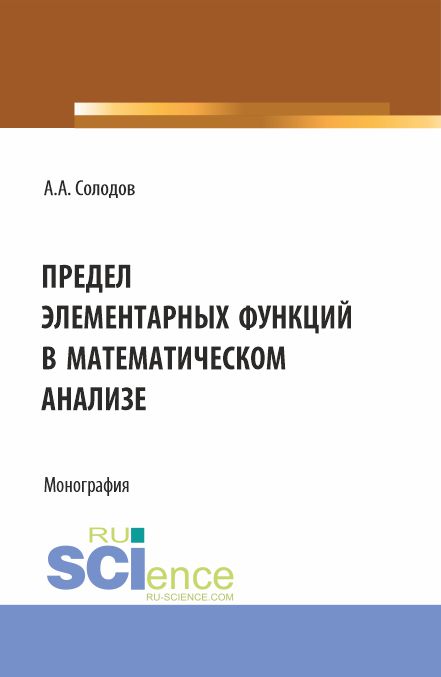 А.А. Солодов

ПРЕДЕЛ ЭЛЕМЕНТАРНЫХ ФУНКЦИЙ В МАТЕМАТИЧЕСКОМ АНАЛИЗЕ

Монография

RU SCIence
RU-SCIENCE.COM